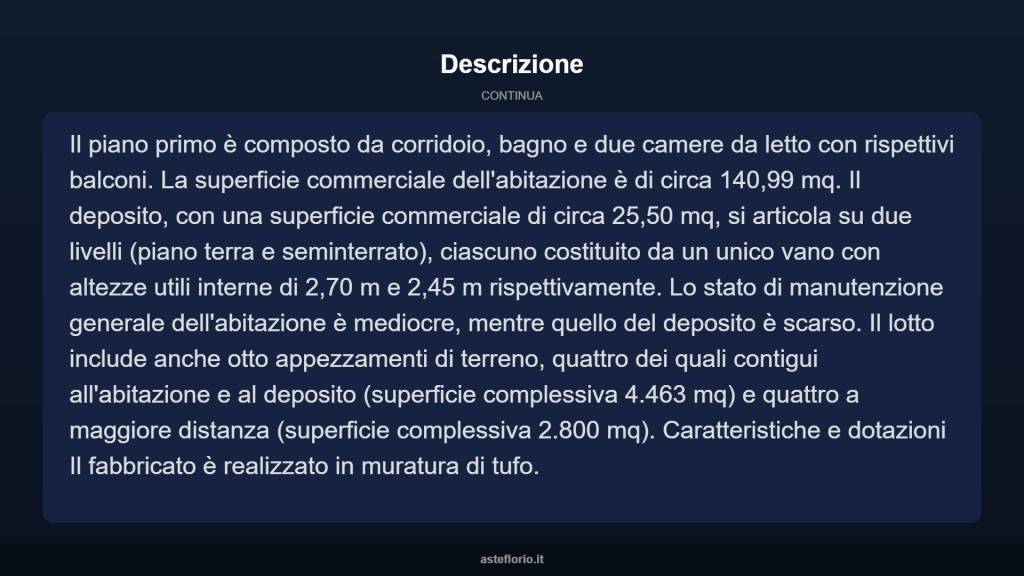 Descrizione

CONTINUA

Il piano primo è composto da corridoio, bagno e due camere da letto con rispettivi balconi. La superficie commerciale dell'abitazione è di circa 140,99 mq. Il deposito, con una superficie commerciale di circa 25,50 mq, si articola su due livelli (piano terra e seminterrato), ciascuno costituito da un unico vano con altezze utili interne di 2,70 m e 2,45 m rispettivamente. Lo stato di manutenzione generale dell'abitazione è mediocre, mentre quello del deposito è scarso. Il lotto include anche otto appezzamenti di terreno, quattro dei quali contigui all'abitazione e al deposito (superficie complessiva 4.463 mq) e quattro a maggiore distanza (superficie complessiva 2.800 mq). Caratteristiche e dotazioni Il fabbricato è realizzato in muratura di tufo.

asteflorio.it